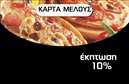 ΚΑΡΤΑ ΜΕΛΟΥΣ

έκπτωση
10%